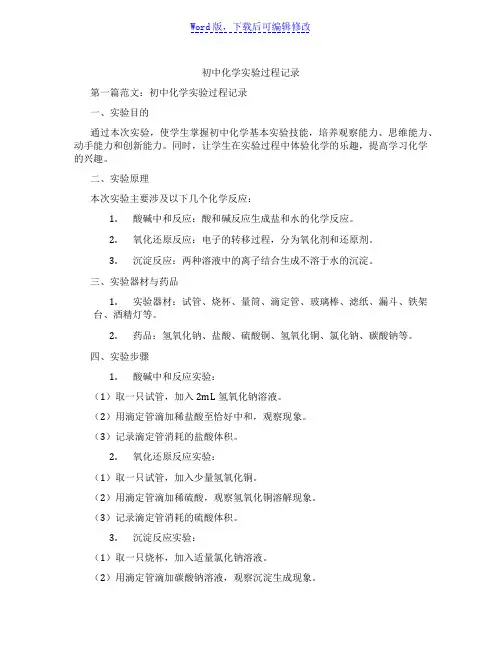 Word版，下载后可编辑修改

初中化学实验过程记录

第一篇范文：初中化学实验过程记录

一、实验目的

通过本次实验，使学生掌握初中化学基本实验技能，培养观察能力、思维能力、动手能力和创新能力。同时，让学生在实验过程中体验化学的乐趣，提高学习化学的兴趣。

二、实验原理

本次实验主要涉及以下几个化学反应：

1. 酸碱中和反应：酸和碱反应生成盐和水的化学反应。

2. 氧化还原反应：电子的转移过程，分为氧化剂和还原剂。

3. 沉淀反应：两种溶液中的离子结合生成不溶于水的沉淀。

三、实验器材与药品

1. 实验器材：试管、烧杯、量筒、滴定管、玻璃棒、滤纸、漏斗、铁架台、酒精灯等。

2. 药品：氢氧化钠、盐酸、硫酸铜、氢氧化铜、氯化钠、碳酸钠等。

四、实验步骤

1. 酸碱中和反应实验：

（1）取一只试管，加入2mL氢氧化钠溶液。

（2）用滴定管滴加稀盐酸至恰好中和，观察现象。

（3）记录滴定管消耗的盐酸体积。

2. 氧化还原反应实验：

（1）取一只试管，加入少量氢氧化铜。

（2）用滴定管滴加稀硫酸，观察氢氧化铜溶解现象。

（3）记录滴定管消耗的硫酸体积。

3. 沉淀反应实验：

（1）取一只烧杯，加入适量氯化钠溶液。

（2）用滴定管滴加碳酸钠溶液，观察沉淀生成现象。